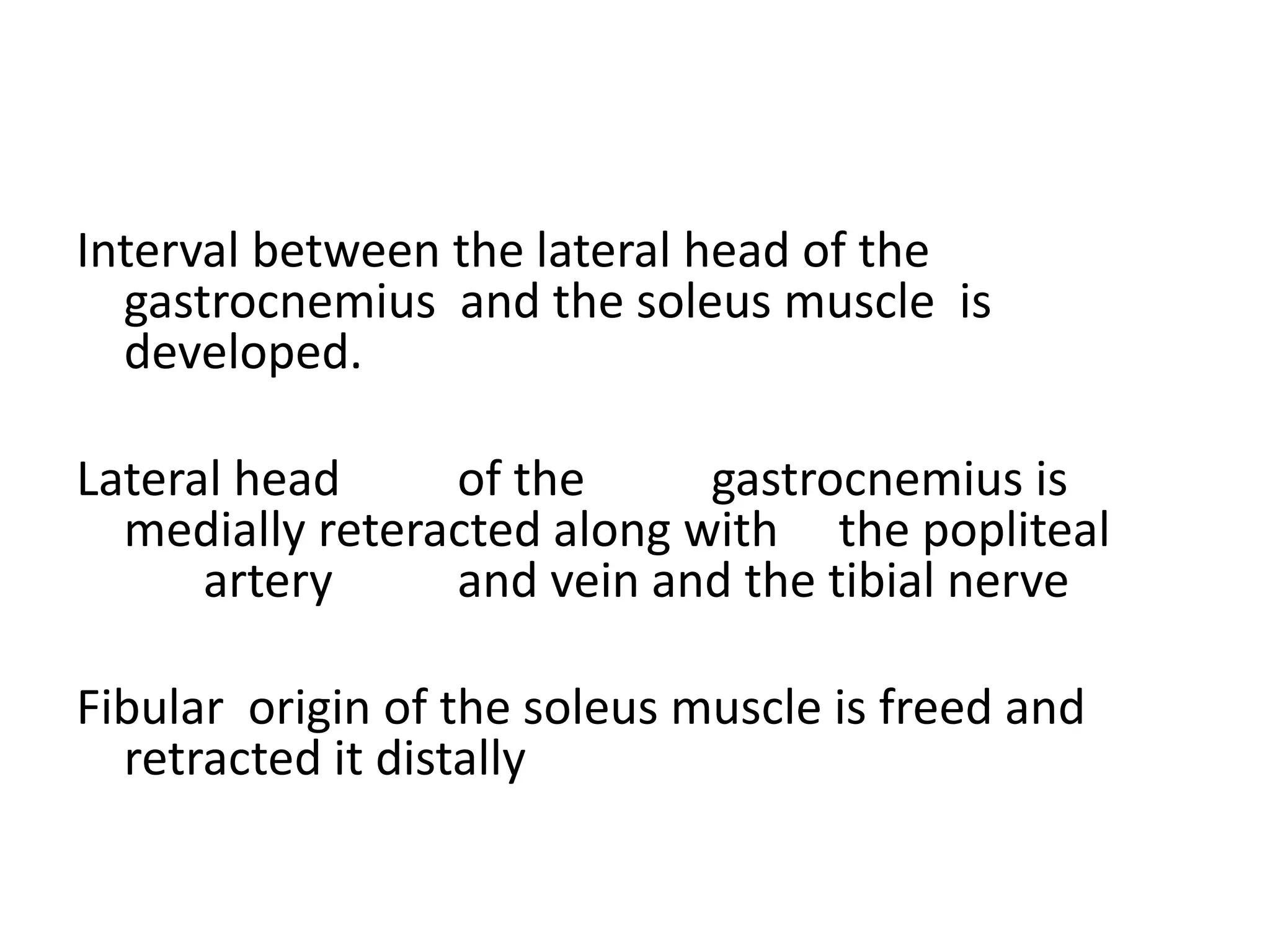 Interval between the lateral head of the gastrocnemius and the soleus muscle is developed.

Lateral head of the gastrocnemius is medially reteracted along with the popliteal artery and vein and the tibial nerve

Fibular origin of the soleus muscle is freed and retracted it distally